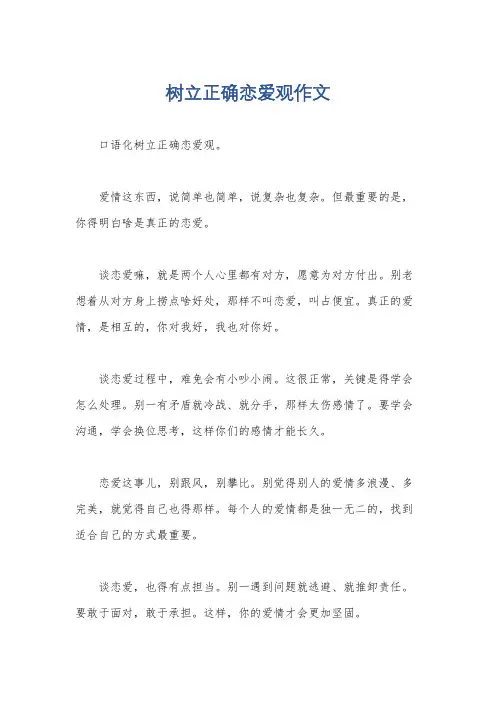 树立正确恋爱观作文

口语化树立正确恋爱观。

爱情这东西，说简单也简单，说复杂也复杂。但最重要的是，你得明白啥是真正的恋爱。

谈恋爱嘛，就是两个人心里都有对方，愿意为对方付出。别老想着从对方身上捞点啥好处，那样不叫恋爱，叫占便宜。真正的爱情，是相互的，你对我好，我也对你好。

谈恋爱过程中，难免会有小吵小闹。这很正常，关键是得学会怎么处理。别一有矛盾就冷战、就分手，那样太伤感情了。要学会沟通，学会换位思考，这样你们的感情才能长久。

恋爱这事儿，别跟风，别攀比。别觉得别人的爱情多浪漫、多完美，就觉得自己也得那样。每个人的爱情都是独一无二的，找到适合自己的方式最重要。

谈恋爱，也得有点担当。别一遇到问题就逃避、就推卸责任。要敢于面对，敢于承担。这样，你的爱情才会更加坚固。